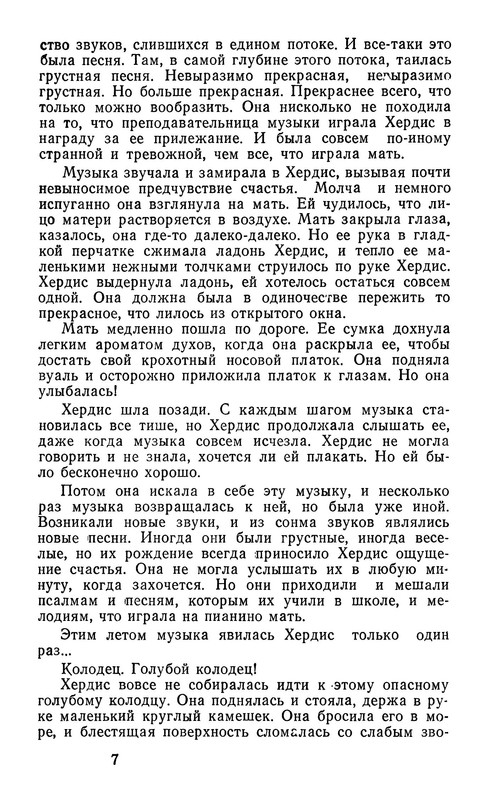 ство звуков, слившихся в едином потоке. И все-таки это была песня. Там, в самой глубине этого потока, таилась грустная песня. Невыразимо прекрасная, невыразимо грустная. Но больше прекрасная. Прекраснее всего, что только можно вообразить. Она нисколько не походила на то, что преподавательница музыки играла Хердис в награду за ее прилежание. И была совсем по-иному странной и тревожной, чем все, что играла мать.

Музыка звучала и замирала в Хердис, вызывая почти невыносимое предчувствие счастья. Молча и немного испуганно она взглянула на мать. Ей чудилось, что лицо матери растворяется в воздухе. Мать закрыла глаза, казалось, она где-то далеко-далеко. Но ее рука в гладкой перчатке сжимала ладонь Хердис, и тепло ее маленькими нежными толчками струилось по руке Хердис. Хердис выдернула ладонь, ей хотелось остаться совсем одной. Она должна была в одиночестве пережить то прекрасное, что лилось из открытого окна.

Мать медленно пошла по дороге. Ее сумка дохнула легким ароматом духов, когда она раскрыла ее, чтобы достать свой крохотный носовой платок. Она подняла вуаль и осторожно приложила платок к глазам. Но она улыбалась!

Хердис шла позади. С каждым шагом музыка становилась все тише, но Хердис продолжала слышать ее, даже когда музыка совсем исчезла. Хердис не могла говорить и не знала, хочется ли ей плакать. Но ей было бесконечно хорошо.

Потом она искала в себе эту музыку, и несколько раз музыка возвращалась к ней, но была уже иной. Возникали новые звуки, и из сонма звуков являлись новые песни. Иногда они были грустные, иногда веселые, но их рождение всегда приносило Хердис ощущение счастья. Она не могла услышать их в любую минуту, когда захочется. Но они приходили и мешали псалмам и песням, которым их учили в школе, и мелодиям, что играла на пианино мать.

Этим летом музыка явилась Хердис только один раз...

Колодец. Голубой колодец!

Хердис вовсе не собиралась идти к этому опасному голубому колодцу. Она поднялась и стояла, держа в руке маленький круглый камешек. Она бросила его в море, и блестящая поверхность сломалась со слабым зво-

7